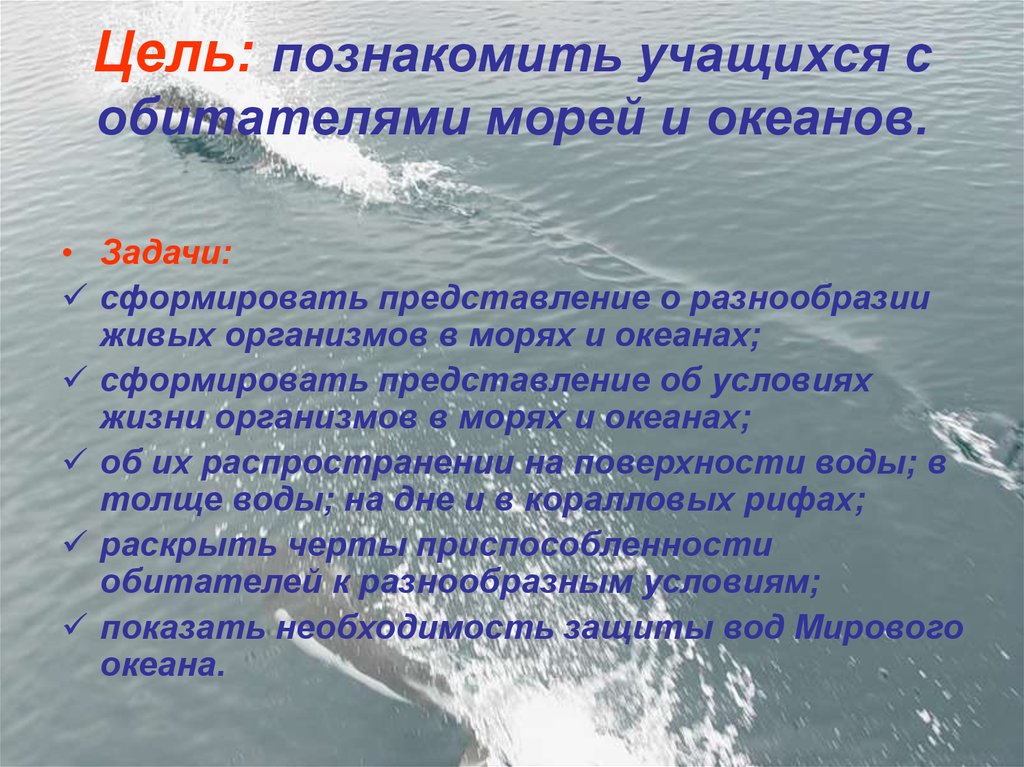 Цель: познакомить учащихся с обитателями морей и океанов.

• Задачи:
✓ сформировать представление о разнообразии живых организмов в морях и океанах;
✓ сформировать представление об условиях жизни организмов в морях и океанах;
✓ об их распространении на поверхности воды; в толще воды; на дне и в коралловых рифах;
✓ раскрыть черты приспособленности обитателей к разнообразным условиям;
✓ показать необходимость защиты вод Мирового океана.